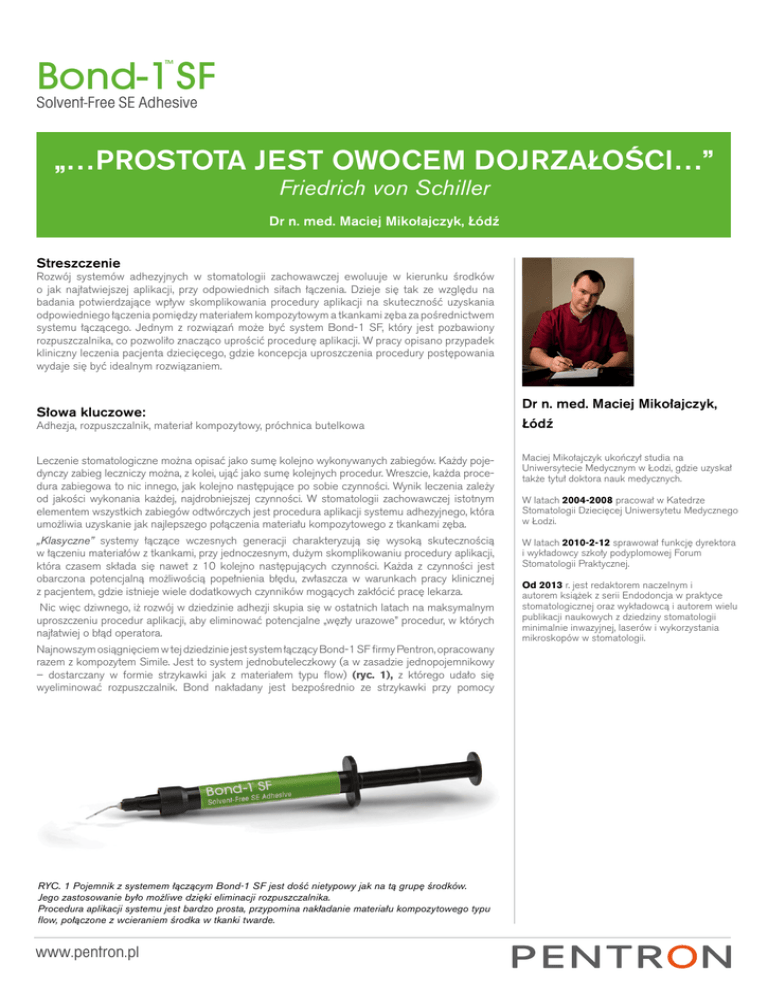 Bond-1™ SF
Solvent-Free SE Adhesive

„…PROSTOTA JEST OWOCEM DOJRZAŁOŚCI…”
Friedrich von Schiller

Dr n. med. Maciej Mikołajczyk, Łódź

Streszczenie
Rozwój systemów adhezyjnych w stomatologii zachowawczej ewoluuje w kierunku środków o jak najłatwiejszej aplikacji, przy odpowiednich siłach łączenia. Dzieje się tak ze względu na badania potwierdzające wpływ skomplikowania procedury aplikacji na skuteczność uzyskania odpowiedniego łączenia pomiędzy materiałem kompozytowym a tkankami zęba za pośrednictwem systemu łączącego. Jednym z rozwiązań może być system Bond-1 SF, który jest pozbawiony rozpuszczalnika, co pozwoliło znacząco uprościć procedurę aplikacji. W pracy opisano przypadek kliniczny leczenia pacjenta dziecięcego, gdzie koncepcja uproszczenia procedury postępowania wydaje się być idealnym rozwiązaniem.

Słowa kluczowe:
Adhezja, rozpuszczalnik, materiał kompozytowy, próchnica butelkowa

Leczenie stomatologiczne można opisać jako sumę kolejno wykonywanych zabiegów. Każdy pojedynczy zabieg leczniczy można, z kolei, ująć jako sumę kolejnych procedur. Wreszcie, każda procedura zabiegowa to nic innego, jak kolejno następujące po sobie czynności. Wynik leczenia zależy od jakości wykonania każdej, najdrobniejszej czynności. W stomatologii zachowawczej istotnym elementem wszystkich zabiegów odtwórczych jest procedura aplikacji systemu adhezyjnego, która umożliwia uzyskanie jak najlepszego połączenia materiału kompozytowego z tkankami zęba.

„Klasyczne” systemy łączące wczesnych generacji charakteryzują się wysoką skutecznością w łączeniu materiałów z tkankami, przy jednoczesnym, dużym skomplikowaniu procedury aplikacji, która czasem składa się nawet z 10 kolejno następujących czynności. Każda z czynności jest obarczona potencjalną możliwością popełnienia błędu, zwłaszcza w warunkach pracy klinicznej z pacjentem, gdzie istnieje wiele dodatkowych czynników mogących zakłócić pracę lekarza.

Nic więc dziwnego, iż rozwój w dziedzinie adhezji skupia się w ostatnich latach na maksymalnym uproszczeniu procedur aplikacji, aby eliminować potencjalne „węzły urazowe” procedur, w których najłatwiej o błąd operatora.

Najnowszym osiągnięciem w tej dziedzinie jest system łączący Bond-1 SF firmy Pentron, opracowany razem z kompozytem Simile. Jest to system jednobuteleczkowy (a w zasadzie jednopojemnikowy – dostarczany w formie strzykawki jak z materiałem typu flow) (ryc. 1), z którego udało się wyeliminować rozpuszczalnik. Bond nakładany jest bezpośrednio ze strzykawki przy pomocy

Dr n. med. Maciej Mikołajczyk, Łódź

Maciej Mikołajczyk ukończył studia na Uniwersytecie Medycznym w Łodzi, gdzie uzyskał także tytuł doktora nauk medycznych.

W latach 2004-2008 pracował w Katedrze Stomatologii Dziecięcej Uniwersytetu Medycznego w Łodzi.

W latach 2010-2-12 sprawował funkcję dyrektora i wykładowcy szkoły podyplomowej Forum Stomatologii Praktycznej.

Od 2013 r. jest redaktorem naczelnym i autorem książek z serii Endodoncja w praktyce stomatologicznej oraz wykładowcą i autorem wielu publikacji naukowych z dziedziny stomatologii minimalnie inwazyjnej, laserów i wykorzystania mikroskopów w stomatologii.

Bond-1 SF
Solvent-Free SE Adhesive

RYC. 1 Pojemnik z systemem łączącym Bond-1 SF jest dość nietypowy jak na tą grupę środków. Jego zastosowanie było możliwe dzięki eliminacji rozpuszczalnika.
Procedura aplikacji systemu jest bardzo prosta, przypomina nakładanie materiału kompozytowego typu flow, połączone z wcieraniem środka w tkanki twarde.

www.pentron.pl
PENTRON